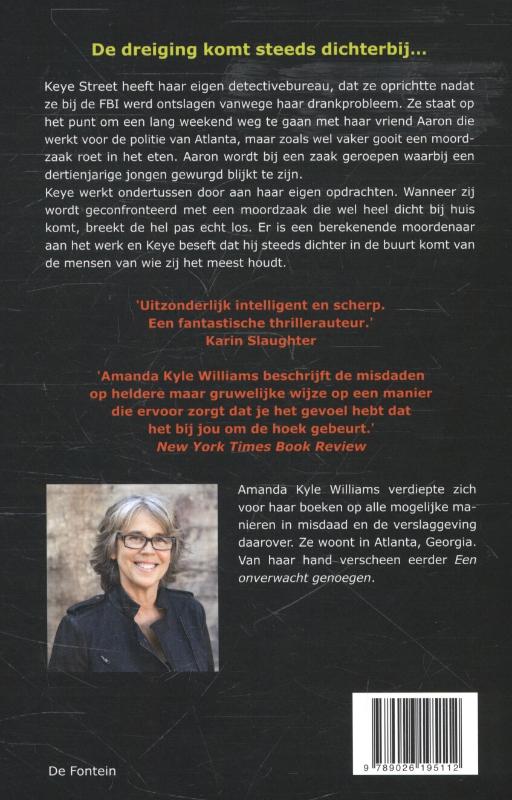 De dreiging komt steeds dichterbij...

Keye Street heeft haar eigen detectivebureau, dat ze oprichtte nadat ze bij de FBI werd ontslagen vanwege haar drankprobleem. Ze staat op het punt om een lang weekend weg te gaan met haar vriend Aaron die werkt voor de politie van Atlanta, maar zoals wel vaker gooit een moordzaak roet in het eten. Aaron wordt bij een zaak geroepen waarbij een dertienjarige jongen gewurgd blijkt te zijn.
Keye werkt ondertussen door aan haar eigen opdrachten. Wanneer zij wordt geconfronteerd met een moordzaak die wel heel dicht bij huis komt, breekt de hel pas echt los. Er is een berekenende moordenaar aan het werk en Keye beseft dat hij steeds dichter in de buurt komt van de mensen van wie zij het meest houdt.

'Uitzonderlijk intelligent en scherp. Een fantastische thrillerauteur.'
Karin Slaughter

'Amanda Kyle Williams beschrijft de misdaden op heldere maar gruwelijke wijze op een manier die ervoor zorgt dat je het gevoel hebt dat het bij jou om de hoek gebeurt.'
New York Times Book Review

Amanda Kyle Williams verdiepte zich voor haar boeken op alle mogelijke manieren in misdaad en de verslaggeving daarover. Ze woont in Atlanta, Georgia. Van haar hand verscheen eerder Een onverwacht genoegen.

De Fontein

9 789026 195112